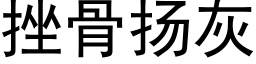 挫骨扬灰